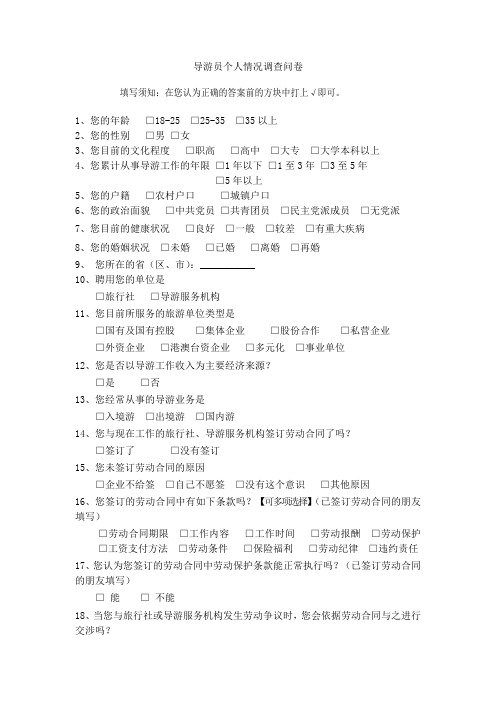 导游员个人情况调查问卷

填写须知：在您认为正确的答案前的方块中打上√即可。

1、您的年龄 □18-25 □25-35 □35以上
2、您的性别 □男 □女
3、您目前的文化程度 □职高 □高中 □大专 □大学本科以上
4、您累计从事导游工作的年限 □1年以下 □1至3年 □3至5年 □5年以上
5、您的户籍 □农村户口 □城镇户口
6、您的政治面貌 □中共党员 □共青团员 □民主党派成员 □无党派
7、您目前的健康状况 □良好 □一般 □较差 □有重大疾病
8、您的婚姻状况 □未婚 □已婚 □离婚 □再婚
9、 您所在的省（区、市）：___________
10、聘用您的单位是
□旅行社 □导游服务机构
11、您目前所服务的旅游单位类型是
□国有及国有控股 □集体企业 □股份合作 □私营企业
□外资企业 □港澳台资企业 □多元化 □事业单位
12、您是否以导游工作收入为主要经济来源？
□是 □否
13、您经常从事的导游业务是
□入境游 □出境游 □国内游
14、您与现在工作的旅行社、导游服务机构签订劳动合同了吗？
□签订了 □没有签订
15、您未签订劳动合同的原因
□企业不给签 □自己不愿签 □没有这个意识 □其他原因
16、您签订的劳动合同中有如下条款吗？【可多项选择】（已签订劳动合同的朋友填写）
□劳动合同期限 □工作内容 □工作时间 □劳动报酬 □劳动保护
□工资支付方法 □劳动条件 □保险福利 □劳动纪律 □违约责任
17、您认为您签订的劳动合同中劳动保护条款能正常执行吗？（已签订劳动合同的朋友填写）
□ 能 □ 不能
18、当您与旅行社或导游服务机构发生劳动争议时，您会依据劳动合同与之进行交涉吗？